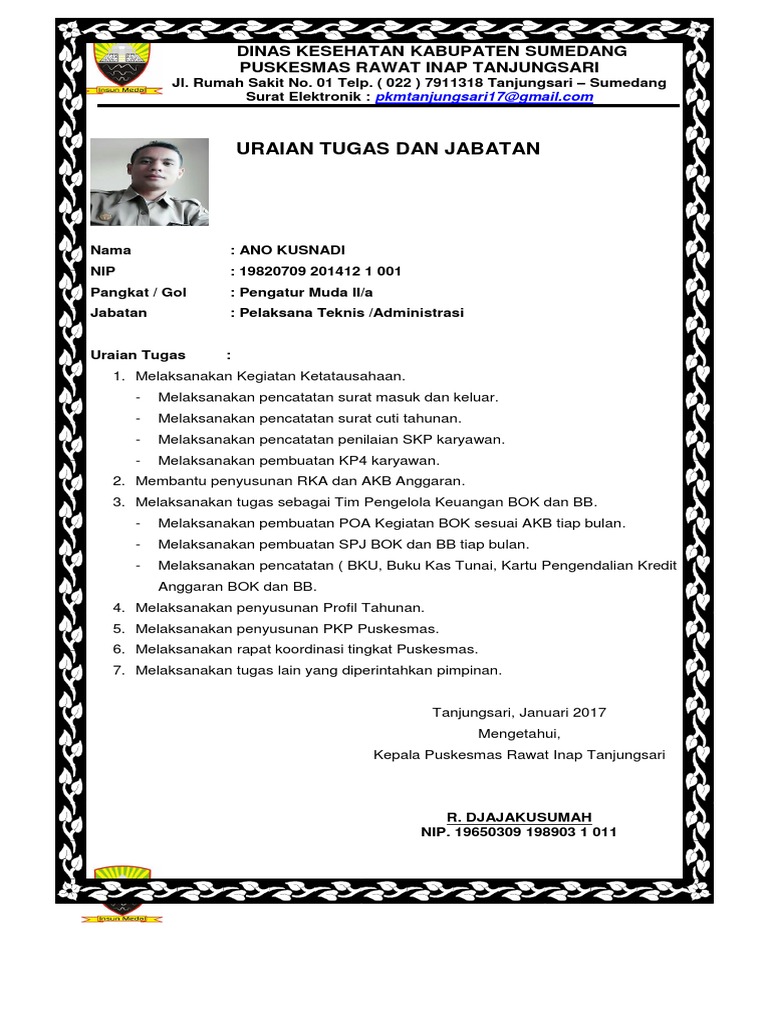 Insun Medal

DINAS KESEHATAN KABUPATEN SUMEDANG
PUSKESMAS RAWAT INAP TANJUNGSARI
Jl. Rumah Sakit No. 01 Telp. ( 022 ) 7911318 Tanjungsari – Sumedang
Surat Elektronik : pkmtanjungsari17@gmail.com

URAIAN TUGAS DAN JABATAN

Nama : ANO KUSNADI
NIP : 19820709 201412 1 001
Pangkat / Gol : Pengatur Muda II/a
Jabatan : Pelaksana Teknis /Administrasi

Uraian Tugas :
1. Melaksanakan Kegiatan Ketatausahaan.
- Melaksanakan pencatatan surat masuk dan keluar.
- Melaksanakan pencatatan surat cuti tahunan.
- Melaksanakan pencatatan penilaian SKP karyawan.
- Melaksanakan pembuatan KP4 karyawan.
2. Membantu penyusunan RKA dan AKB Anggaran.
3. Melaksanakan tugas sebagai Tim Pengelola Keuangan BOK dan BB.
- Melaksanakan pembuatan POA Kegiatan BOK sesuai AKB tiap bulan.
- Melaksanakan pembuatan SPJ BOK dan BB tiap bulan.
- Melaksanakan pencatatan ( BKU, Buku Kas Tunai, Kartu Pengendalian Kredit Anggaran BOK dan BB.
4. Melaksanakan penyusunan Profil Tahunan.
5. Melaksanakan penyusunan PKP Puskesmas.
6. Melaksanakan rapat koordinasi tingkat Puskesmas.
7. Melaksanakan tugas lain yang diperintahkan pimpinan.

Tanjungsari, Januari 2017
Mengetahui,
Kepala Puskesmas Rawat Inap Tanjungsari

R. DJAJAKUSUMAH
NIP. 19650309 198903 1 011

Insun Medal